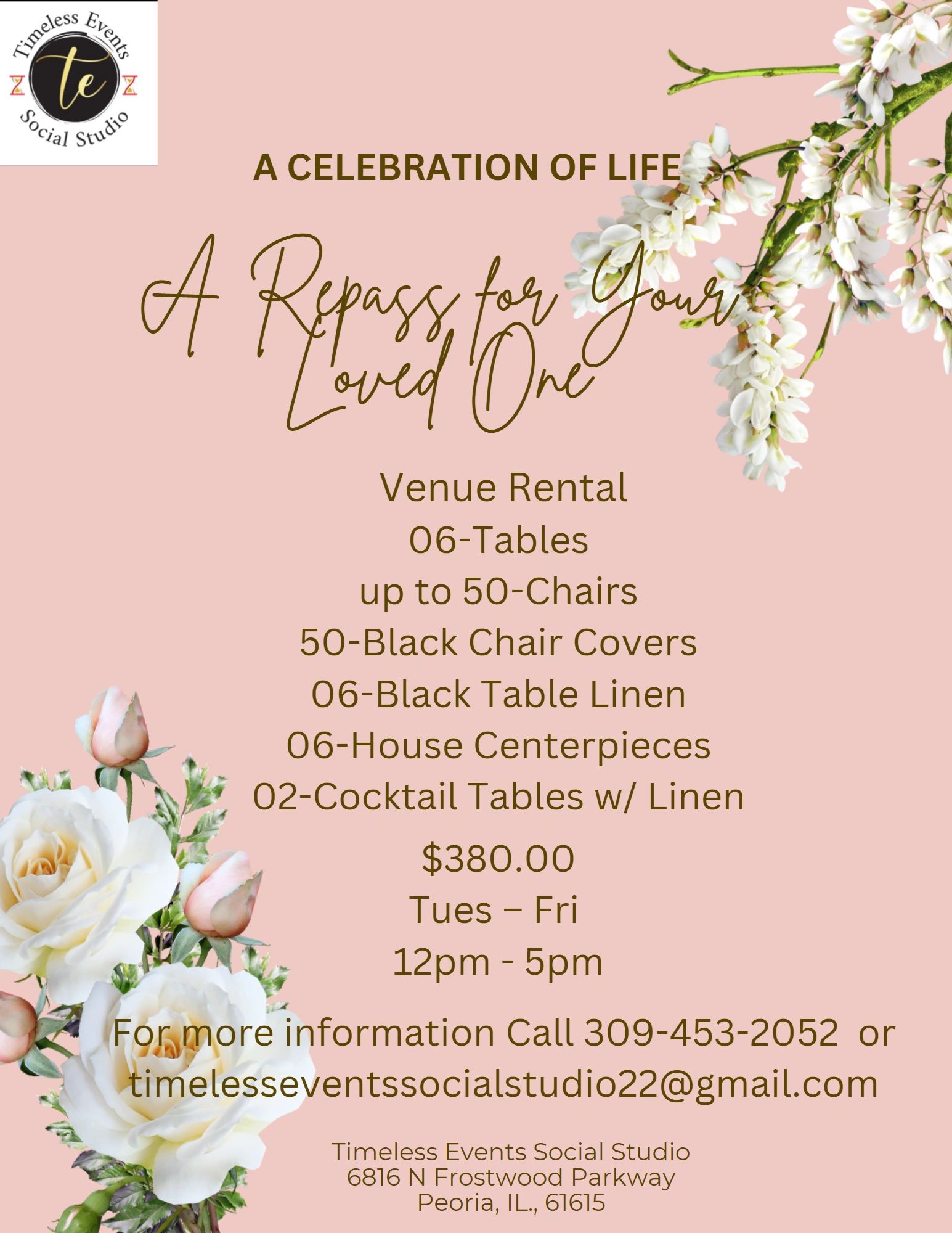 Timeless Events
te
Social Studio

A CELEBRATION OF LIFE

A Repass for Your Loved One

Venue Rental
06-Tables
up to 50-Chairs
50-Black Chair Covers
06-Black Table Linen
06-House Centerpieces
02-Cocktail Tables w/ Linen

$380.00
Tues – Fri
12pm - 5pm

For more information Call 309-453-2052 or timelesseventssocialstudio22@gmail.com

Timeless Events Social Studio
6816 N Frostwood Parkway
Peoria, IL., 61615